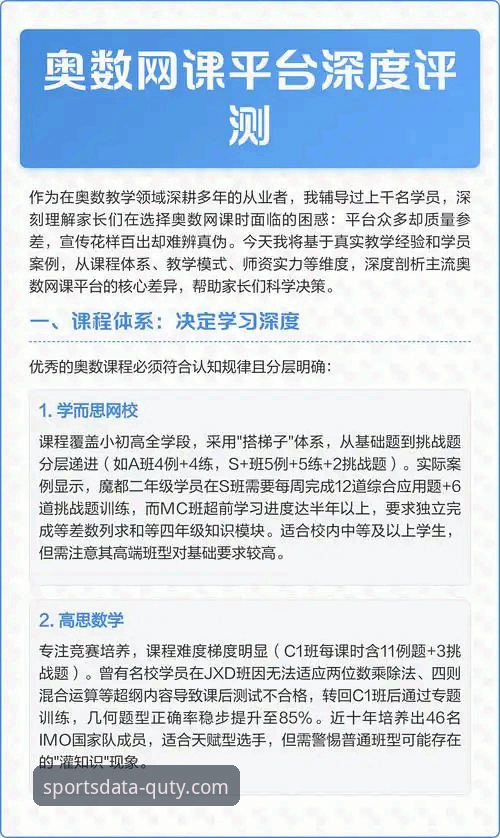 奥数网课平台深度评测

作为在奥数教学领域深耕多年的从业者，我辅导过上千名学员，深刻理解家长们在选择奥数网课时面临的困惑：平台众多却质量参差，宣传花样百出却难辨真伪。今天我将基于真实教学经验和学员案例，从课程体系、教学模式、师资实力等维度，深度剖析主流奥数网课平台的核心差异，帮助家长们科学决策。

一、课程体系：决定学习深度

优秀的奥数课程必须符合认知规律且分层明确：

1. 学而思网校

课程覆盖小初高全学段，采用"搭梯子"体系，从基础题到挑战题分层递进（如A班4例+4练，S+班5例+5练+2挑战题）。实际案例显示，魔都二年级学员在S班需要每周完成12道综合应用题+6道挑战题训练，而MC班超前学习进度达半年以上，要求独立完成等差数列求和等四年级知识模块。适合校内中等及以上学生，但需注意其高端班型对基础要求较高。

2. 高思数学

专注竞赛培养，课程难度梯度明显（C1班每课时含11例题+3挑战题）。曾有名校学员在JXD班因无法适应两位数乘除法、四则混合运算等超纲内容导致课后测试不合格，转回C1班后通过专题训练，几何题型正确率稳步提升至85%。近十年培养出46名IMO国家队成员，适合天赋型选手，但需警惕普通班型可能存在的"灌知识"现象。

sportsdata-quty.com